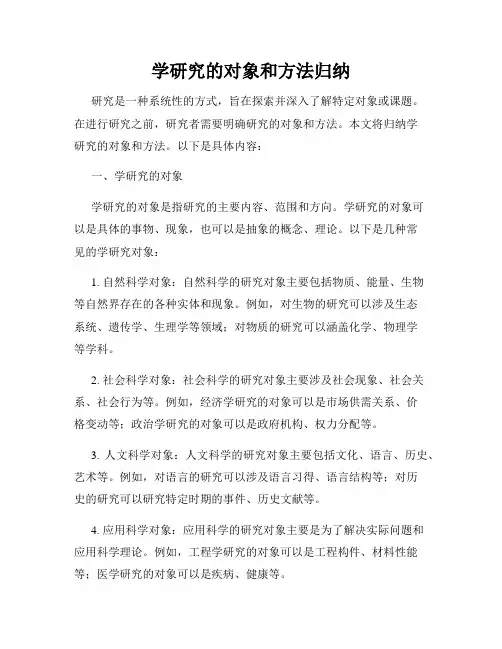 学研究的对象和方法归纳

研究是一种系统性的方式，旨在探索并深入了解特定对象或课题。在进行研究之前，研究者需要明确研究的对象和方法。本文将归纳学研究的对象和方法。以下是具体内容：

一、学研究的对象

学研究的对象是指研究的主要内容、范围和方向。学研究的对象可以是具体的事物、现象，也可以是抽象的概念、理论。以下是几种常见的学研究对象：

1. 自然科学对象：自然科学的研究对象主要包括物质、能量、生物等自然界存在的各种实体和现象。例如，对生物的研究可以涉及生态系统、遗传学、生理学等领域；对物质的研究可以涵盖化学、物理学等学科。

2. 社会科学对象：社会科学的研究对象主要涉及社会现象、社会关系、社会行为等。例如，经济学研究的对象可以是市场供需关系、价格变动等；政治学研究的对象可以是政府机构、权力分配等。

3. 人文科学对象：人文科学的研究对象主要包括文化、语言、历史、艺术等。例如，对语言的研究可以涉及语言习得、语言结构等；对历史的研究可以研究特定时期的事件、历史文献等。

4. 应用科学对象：应用科学的研究对象主要是为了解决实际问题和应用科学理论。例如，工程学研究的对象可以是工程构件、材料性能等；医学研究的对象可以是疾病、健康等。